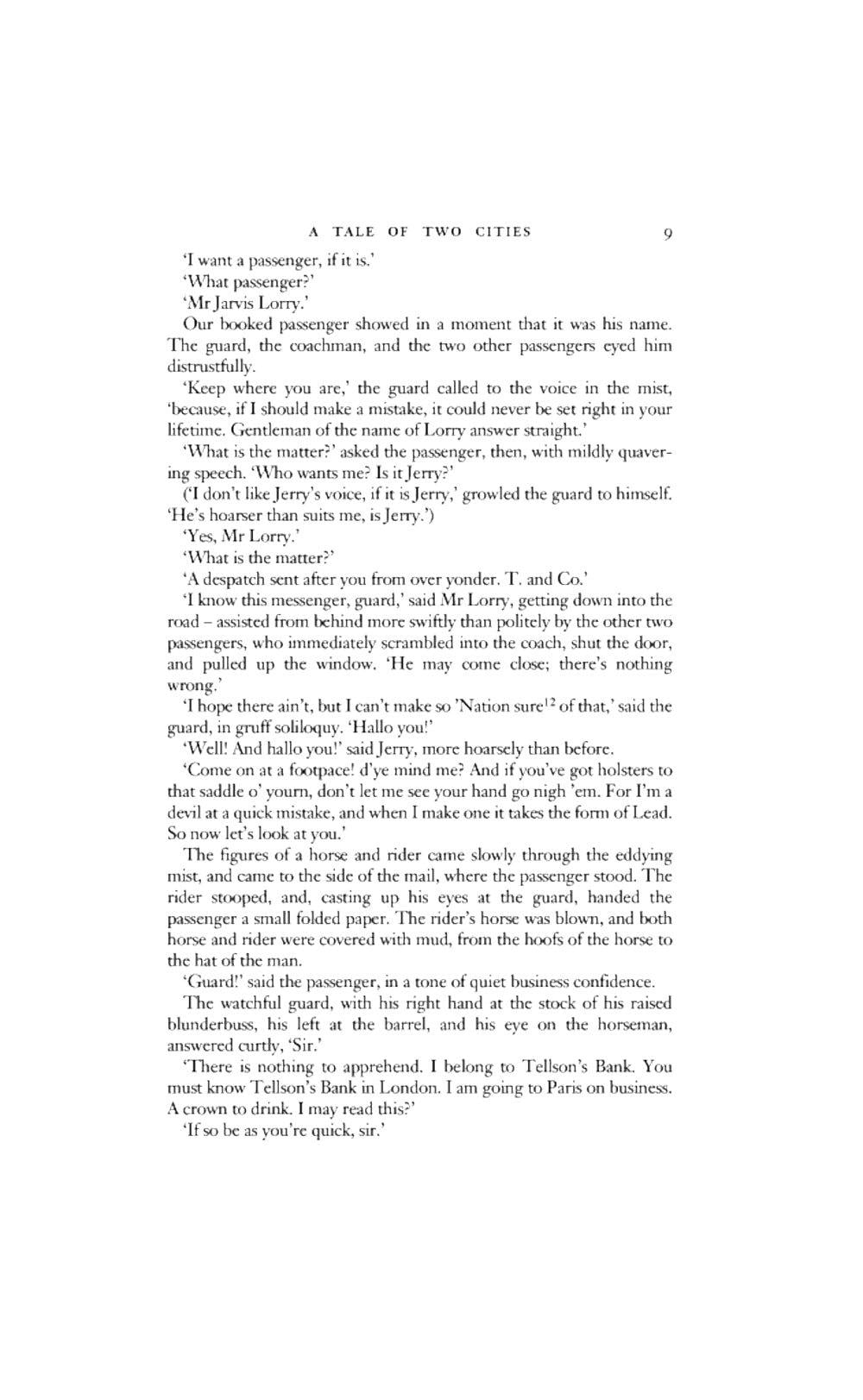 A TALE OF TWO CITIES 9

'I want a passenger, if it is.'

'What passenger?'

'Mr Jarvis Lorry.'

Our booked passenger showed in a moment that it was his name. The guard, the coachman, and the two other passengers eyed him distrustfully.

'Keep where you are,' the guard called to the voice in the mist, 'because, if I should make a mistake, it could never be set right in your lifetime. Gentleman of the name of Lorry answer straight.'

'What is the matter?' asked the passenger, then, with mildly quavering speech. 'Who wants me? Is it Jerry?'

('I don't like Jerry's voice, if it is Jerry,' growled the guard to himself. 'He's hoarser than suits me, is Jerry.')

'Yes, Mr Lorry.'

'What is the matter?'

'A despatch sent after you from over yonder. T. and Co.'

'I know this messenger, guard,' said Mr Lorry, getting down into the road – assisted from behind more swiftly than politely by the other two passengers, who immediately scrambled into the coach, shut the door, and pulled up the window. 'He may come close; there's nothing wrong.'

'I hope there ain't, but I can't make so 'Nation sure$^{12}$ of that,' said the guard, in gruff soliloquy. 'Hallo you!'

'Well! And hallo you!' said Jerry, more hoarsely than before.

'Come on at a footpace! d'ye mind me? And if you've got holsters to that saddle o' yourn, don't let me see your hand go nigh 'em. For I'm a devil at a quick mistake, and when I make one it takes the form of Lead. So now let's look at you.'

The figures of a horse and rider came slowly through the eddying mist, and came to the side of the mail, where the passenger stood. The rider stooped, and, casting up his eyes at the guard, handed the passenger a small folded paper. The rider's horse was blown, and both horse and rider were covered with mud, from the hoofs of the horse to the hat of the man.

'Guard!' said the passenger, in a tone of quiet business confidence.

The watchful guard, with his right hand at the stock of his raised blunderbuss, his left at the barrel, and his eye on the horseman, answered curtly, 'Sir.'

'There is nothing to apprehend. I belong to Tellson's Bank. You must know Tellson's Bank in London. I am going to Paris on business. A crown to drink. I may read this?'

'If so be as you're quick, sir.'